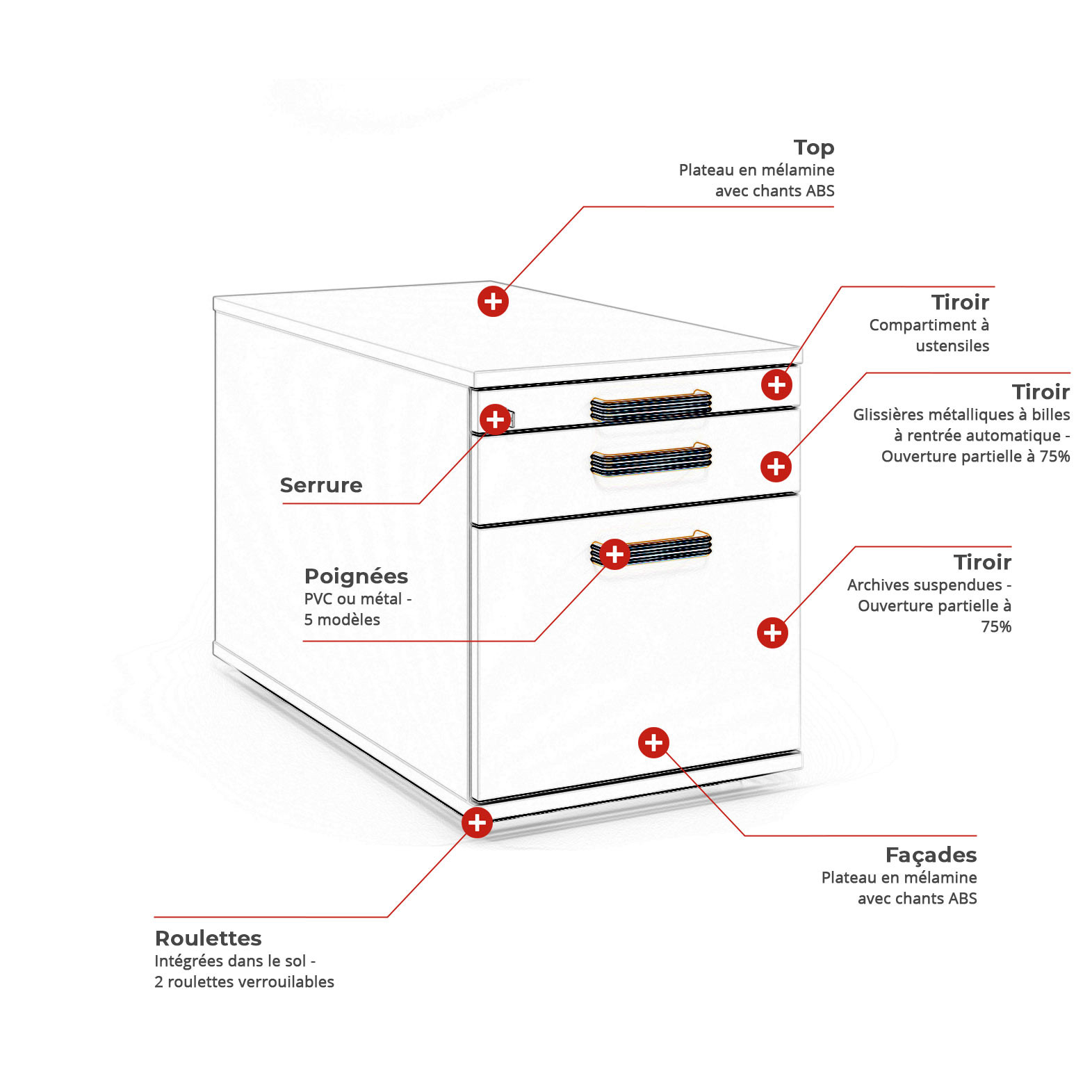 Top
Plateau en mélamine avec chants ABS

Tiroir
Compartiment à ustensiles

Tiroir
Glissières métalliques à billes à rentrée automatique - Ouverture partielle à 75%

Serrure

Poignées
PVC ou métal - 5 modèles

Tiroir
Archives suspendues - Ouverture partielle à 75%

Façades
Plateau en mélamine avec chants ABS

Roulettes
Intégrées dans le sol - 2 roulettes verrouilables